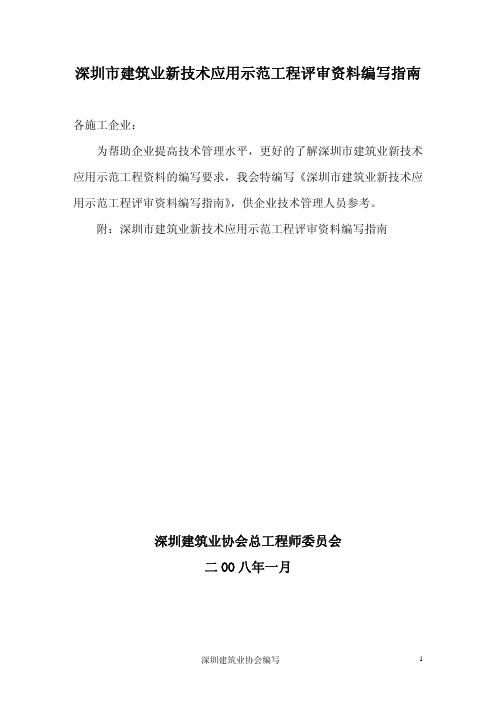 深圳市建筑业新技术应用示范工程评审资料编写指南

各施工企业：

为帮助企业提高技术管理水平，更好的了解深圳市建筑业新技术应用示范工程资料的编写要求，我会特编写《深圳市建筑业新技术应用示范工程评审资料编写指南》，供企业技术管理人员参考。

附：深圳市建筑业新技术应用示范工程评审资料编写指南

深圳建筑业协会总工程师委员会

二00八年一月

深圳建筑业协会编写

1